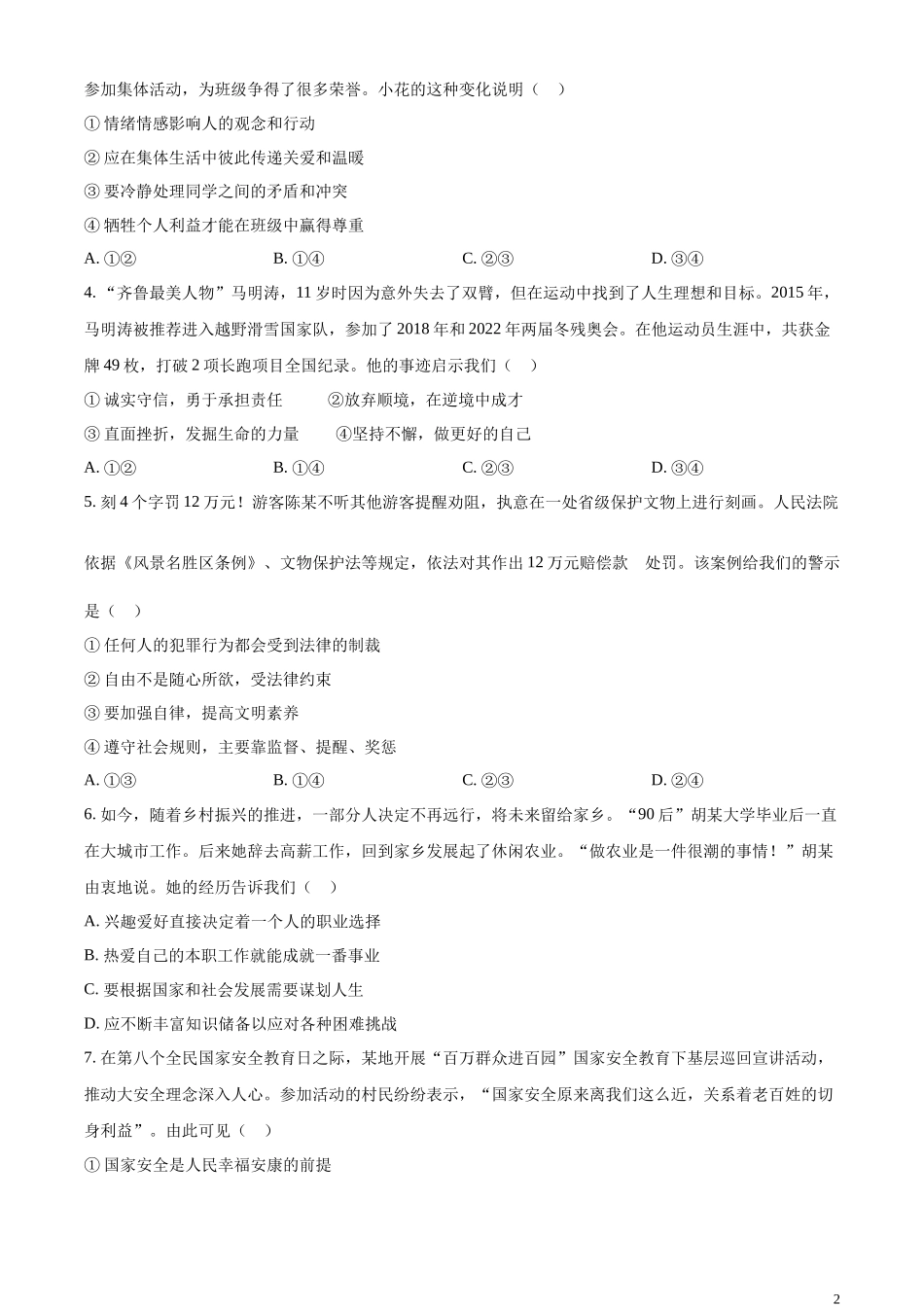 参加集体活动，为班级争得了很多荣誉。小花的这种变化说明（　）

① 情绪情感影响人的观念和行动

② 应在集体生活中彼此传递关爱和温暖

③ 要冷静处理同学之间的矛盾和冲突

④ 牺牲个人利益才能在班级中赢得尊重

A. ①②　　B. ①④　　C. ②③　　D. ③④

4. “齐鲁最美人物”马明涛，11 岁时因为意外失去了双臂，但在运动中找到了人生理想和目标。2015 年，马明涛被推荐进入越野滑雪国家队，参加了 2018 年和 2022 年两届冬残奥会。在他运动员生涯中，共获金牌 49 枚，打破 2 项长跑项目全国纪录。他的事迹启示我们（　）

① 诚实守信，勇于承担责任　　②放弃顺境，在逆境中成才

③ 直面挫折，发掘生命的力量　　④坚持不懈，做更好的自己

A. ①②　　B. ①④　　C. ②③　　D. ③④

5. 刻 4 个字罚 12 万元！游客陈某不听其他游客提醒劝阻，执意在一处省级保护文物上进行刻画。人民法院依据《风景名胜区条例》、文物保护法等规定，依法对其作出 12 万元赔偿款　处罚。该案例给我们的警示是（　）

① 任何人的犯罪行为都会受到法律的制裁

② 自由不是随心所欲，受法律约束

③ 要加强自律，提高文明素养

④ 遵守社会规则，主要靠监督、提醒、奖惩

A. ①③　　B. ①④　　C. ②③　　D. ②④

6. 如今，随着乡村振兴的推进，一部分人决定不再远行，将未来留给家乡。“90 后”胡某大学毕业后一直在大城市工作。后来她辞去高薪工作，回到家乡发展起了休闲农业。“做农业是一件很潮的事情！”胡某由衷地说。她的经历告诉我们（　）

A. 兴趣爱好直接决定着一个人的职业选择

B. 热爱自己的本职工作就能成就一番事业

C. 要根据国家和社会发展需要谋划人生

D. 应不断丰富知识储备以应对各种困难挑战

7. 在第八个全民国家安全教育日之际，某地开展“百万群众进百园”国家安全教育下基层巡回宣讲活动，推动大安全理念深入人心。参加活动的村民纷纷表示，“国家安全原来离我们这么近，关系着老百姓的切身利益”。由此可见（　）

① 国家安全是人民幸福安康的前提

2